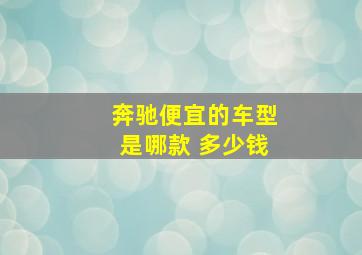 奔驰便宜的车型
是哪款 多少钱